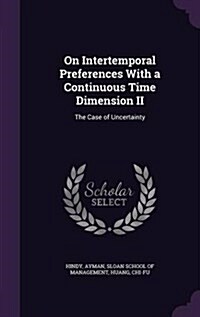 On Intertemporal Preferences With a Continuous Time Dimension II

The Case of Uncertainty

Scholar SELECT

HINDY, AYMAN, SLOAN SCHOOL OF MANAGEMENT, HUANG, CHI FU